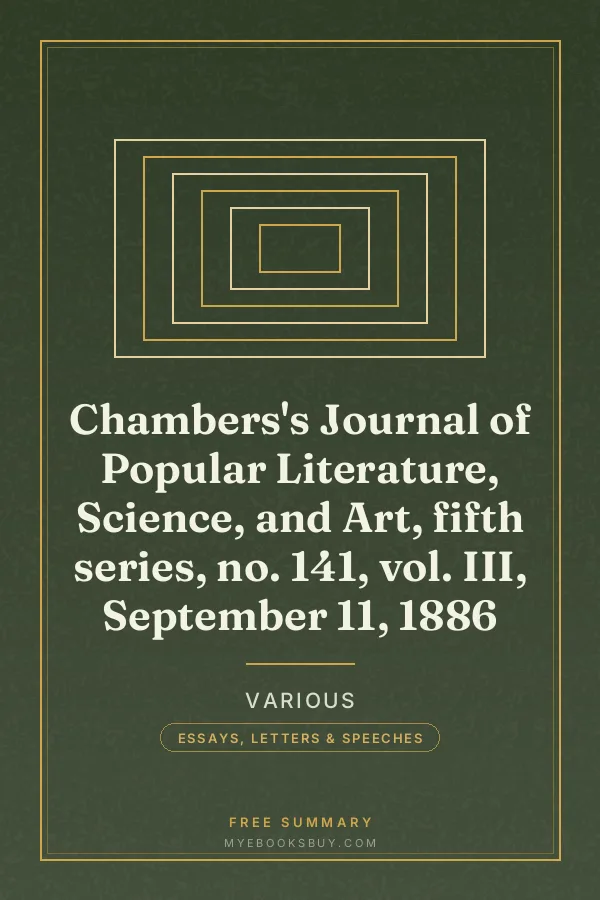 Chambers's Journal of Popular Literature, Science, and Art, fifth series, no. 141, vol. III, September 11, 1886

VARIOUS

ESSAYS, LETTERS & SPEECHES

FREE SUMMARY
MYEBOOKSBUY.COM